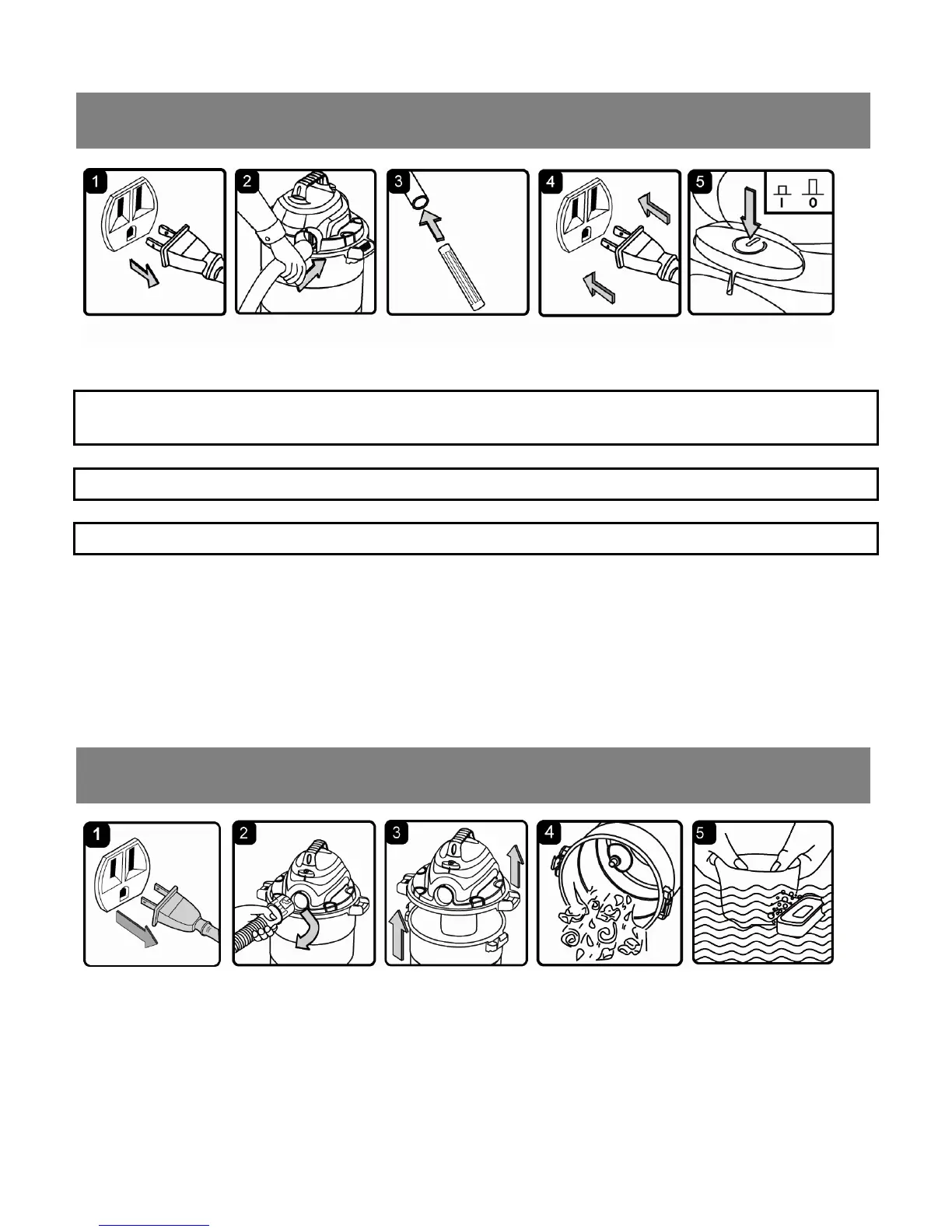 1

2

3

4

5

I 0

1

2

3

4

5